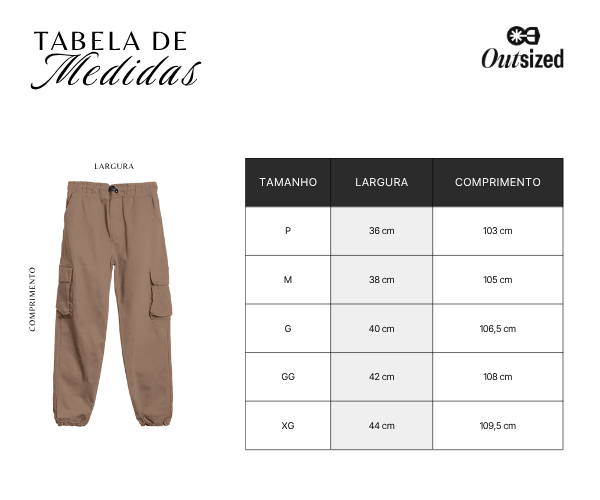 TABELA DE
Medidas

Outsized

LARGURA

COMPRIMENTO

| TAMANHO | LARGURA | COMPRIMENTO |
|---|---|---|
| P | 36 cm | 103 cm |
| M | 38 cm | 105 cm |
| G | 40 cm | 106,5 cm |
| GG | 42 cm | 108 cm |
| XG | 44 cm | 109,5 cm |